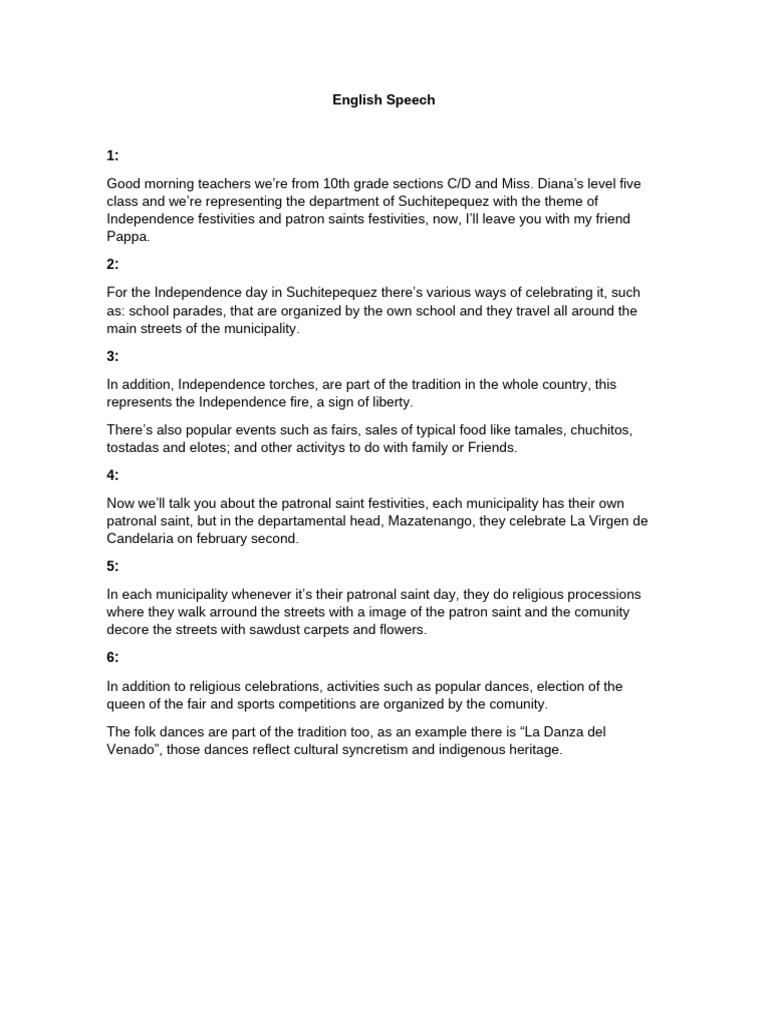 English Speech

1:

Good morning teachers we're from 10th grade sections C/D and Miss. Diana's level five class and we're representing the department of Suchitepequez with the theme of Independence festivities and patron saints festivities, now, I'll leave you with my friend Pappa.

2:

For the Independence day in Suchitepequez there's various ways of celebrating it, such as: school parades, that are organized by the own school and they travel all around the main streets of the municipality.

3:

In addition, Independence torches, are part of the tradition in the whole country, this represents the Independence fire, a sign of liberty.

There's also popular events such as fairs, sales of typical food like tamales, chuchitos, tostadas and elotes; and other activitys to do with family or Friends.

4:

Now we'll talk you about the patronal saint festivities, each municipality has their own patronal saint, but in the departamental head, Mazatenango, they celebrate La Virgen de Candelaria on february second.

5:

In each municipality whenever it's their patronal saint day, they do religious processions where they walk arround the streets with a image of the patron saint and the comunity decore the streets with sawdust carpets and flowers.

6:

In addition to religious celebrations, activities such as popular dances, election of the queen of the fair and sports competitions are organized by the comunity.

The folk dances are part of the tradition too, as an example there is "La Danza del Venado", those dances reflect cultural syncretism and indigenous heritage.